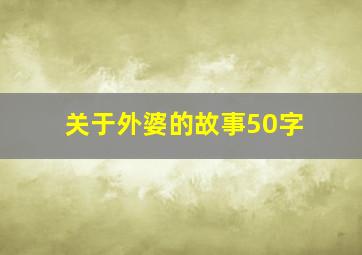 关于外婆的故事50字